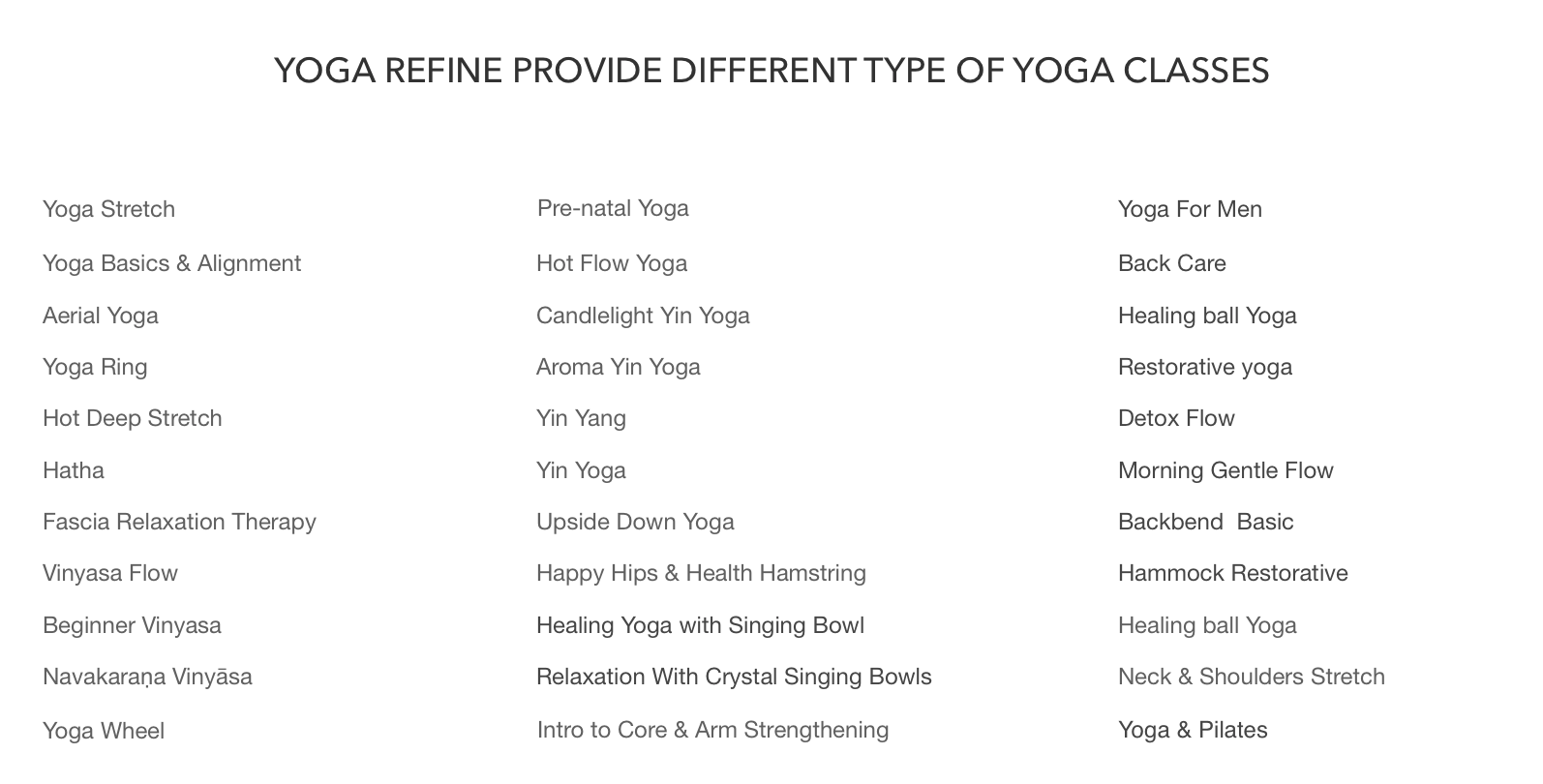 YOGA REFINE PROVIDE DIFFERENT TYPE OF YOGA CLASSES

Yoga Stretch
Yoga Basics & Alignment
Aerial Yoga
Yoga Ring
Hot Deep Stretch
Hatha
Fascia Relaxation Therapy
Vinyasa Flow
Beginner Vinyasa
Navakaraṇa Vinyāsa
Yoga Wheel

Pre-natal Yoga
Hot Flow Yoga
Candlelight Yin Yoga
Aroma Yin Yoga
Yin Yang
Yin Yoga
Upside Down Yoga
Happy Hips & Health Hamstring
Healing Yoga with Singing Bowl
Relaxation With Crystal Singing Bowls
Intro to Core & Arm Strengthening

Yoga For Men
Back Care
Healing ball Yoga
Restorative yoga
Detox Flow
Morning Gentle Flow
Backbend Basic
Hammock Restorative
Healing ball Yoga
Neck & Shoulders Stretch
Yoga & Pilates